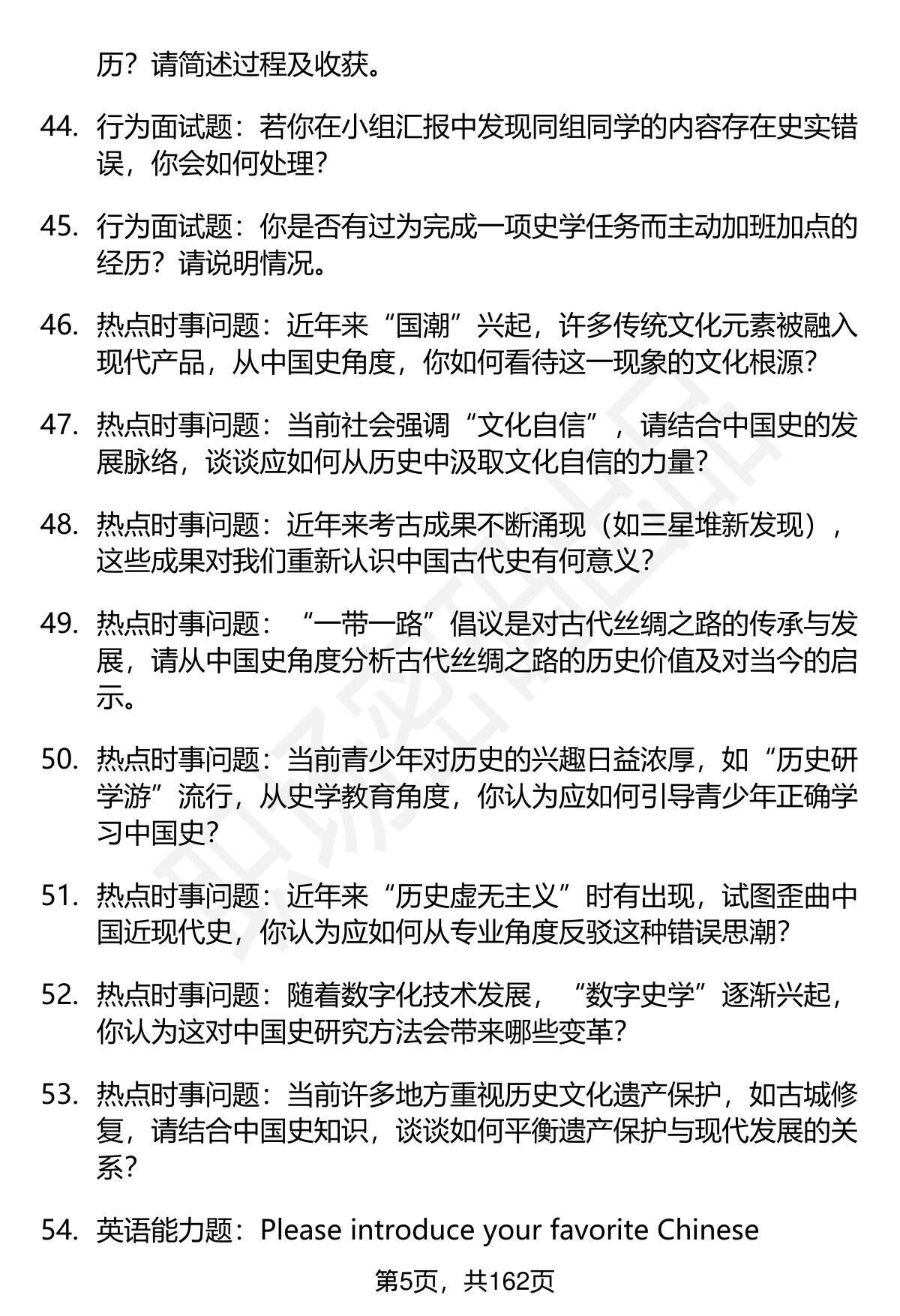 历？请简述过程及收获。

44. 行为面试题：若你在小组汇报中发现同组同学的内容存在史实错误，你会如何处理？

45. 行为面试题：你是否有过为完成一项史学任务而主动加班加点的经历？请说明情况。

46. 热点时事问题：近年来“国潮”兴起，许多传统文化元素被融入现代产品，从中国史角度，你如何看待这一现象的文化根源？

47. 热点时事问题：当前社会强调“文化自信”，请结合中国史的发展脉络，谈谈应如何从历史中汲取文化自信的力量？

48. 热点时事问题：近年来考古成果不断涌现（如三星堆新发现），这些成果对我们重新认识中国古代史有何意义？

49. 热点时事问题：“一带一路”倡议是对古代丝绸之路的传承与发展，请从中国史角度分析古代丝绸之路的历史价值及对当今的启示。

50. 热点时事问题：当前青少年对历史的兴趣日益浓厚，如“历史研学游”流行，从史学教育角度，你认为应如何引导青少年正确学习中国史？

51. 热点时事问题：近年来“历史虚无主义”时有出现，试图歪曲中国近现代史，你认为应如何从专业角度反驳这种错误思潮？

52. 热点时事问题：随着数字化技术发展，“数字史学”逐渐兴起，你认为这对中国史研究方法会带来哪些变革？

53. 热点时事问题：当前许多地方重视历史文化遗产保护，如古城修复，请结合中国史知识，谈谈如何平衡遗产保护与现代发展的关系？

54. 英语能力题：Please introduce your favorite Chinese

第5页，共162页